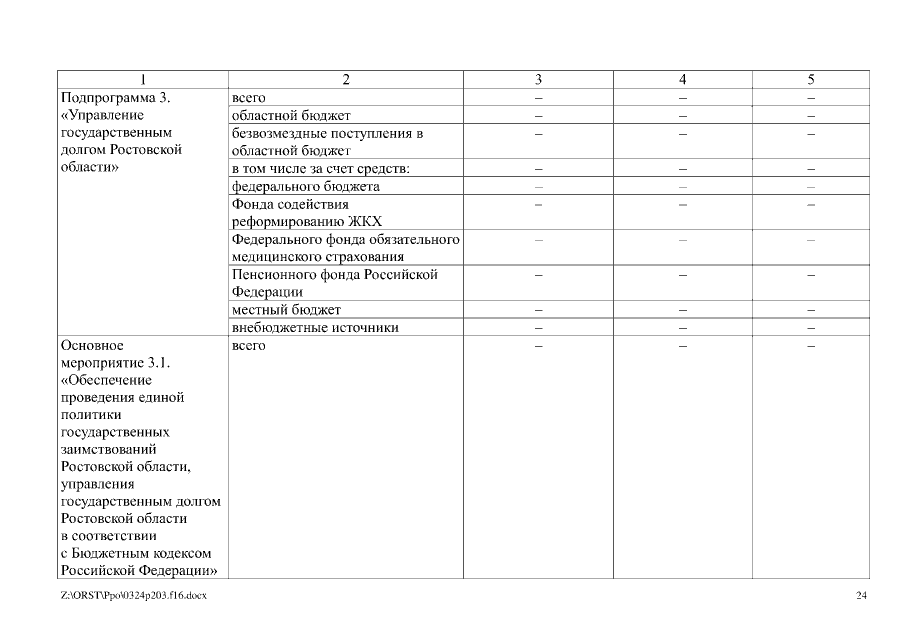 | 1 | 2 | 3 | 4 | 5 |
|---|---|---|---|---|
| Подпрограмма 3. «Управление государственным долгом Ростовской области» | всего | – | – | – |
| | областной бюджет | – | – | – |
| | безвозмездные поступления в областной бюджет | – | – | – |
| | в том числе за счет средств: | – | – | – |
| | федерального бюджета | – | – | – |
| | Фонда содействия реформированию ЖКХ | – | – | – |
| | Федерального фонда обязательного медицинского страхования | – | – | – |
| | Пенсионного фонда Российской Федерации | – | – | – |
| | местный бюджет | – | – | – |
| | внебюджетные источники | – | – | – |
| Основное мероприятие 3.1. «Обеспечение проведения единой политики государственных заимствований Ростовской области, управления государственным долгом Ростовской области в соответствии с Бюджетным кодексом Российской Федерации» | всего | – | – | – |

Z:\ORST\Ppo\0324p203.f16.docx

24